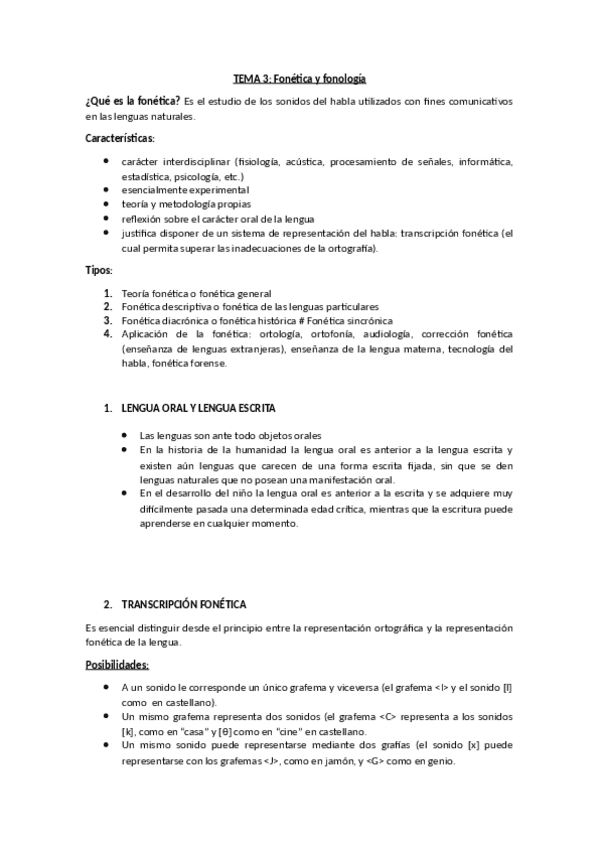 TEMA 3: Fonética y fonología

¿Qué es la fonética? Es el estudio de los sonidos del habla utilizados con fines comunicativos en las lenguas naturales.

Características:

- carácter interdisciplinar (fisiología, acústica, procesamiento de señales, informática, estadística, psicología, etc.)
- esencialmente experimental
- teoría y metodología propias
- reflexión sobre el carácter oral de la lengua
- justifica disponer de un sistema de representación del habla: transcripción fonética (el cual permita superar las inadecuaciones de la ortografía).

Tipos:

1. Teoría fonética o fonética general
2. Fonética descriptiva o fonética de las lenguas particulares
3. Fonética diacrónica o fonética histórica # Fonética sincrónica
4. Aplicación de la fonética: ortología, ortofonía, audiología, corrección fonética (enseñanza de lenguas extranjeras), enseñanza de la lengua materna, tecnología del habla, fonética forense.

1. LENGUA ORAL Y LENGUA ESCRITA

- Las lenguas son ante todo objetos orales
- En la historia de la humanidad la lengua oral es anterior a la lengua escrita y existen aún lenguas que carecen de una forma escrita fijada, sin que se den lenguas naturales que no posean una manifestación oral.
- En el desarrollo del niño la lengua oral es anterior a la escrita y se adquiere muy difícilmente pasada una determinada edad crítica, mientras que la escritura puede aprenderse en cualquier momento.

2. TRANSCRIPCIÓN FONÉTICA

Es esencial distinguir desde el principio entre la representación ortográfica y la representación fonética de la lengua.

Posibilidades:

- A un sonido le corresponde un único grafema y viceversa (el grafema <l> y el sonido [l] como en castellano).
- Un mismo grafema representa dos sonidos (el grafema <C> representa a los sonidos [k], como en "casa" y [θ] como en "cine" en castellano.
- Un mismo sonido puede representarse mediante dos grafías (el sonido [x] puede representarse con los grafemas <J>, como en jamón, y <G> como en genio.